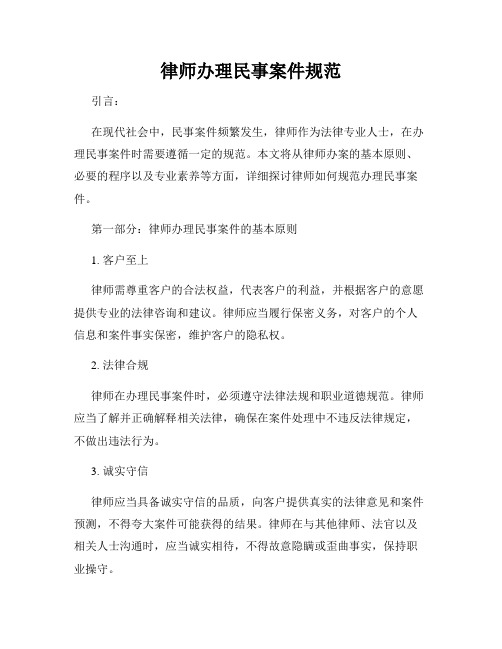 律师办理民事案件规范

引言：

在现代社会中，民事案件频繁发生，律师作为法律专业人士，在办理民事案件时需要遵循一定的规范。本文将从律师办案的基本原则、必要的程序以及专业素养等方面，详细探讨律师如何规范办理民事案件。

第一部分：律师办理民事案件的基本原则

1. 客户至上

律师需尊重客户的合法权益，代表客户的利益，并根据客户的意愿提供专业的法律咨询和建议。律师应当履行保密义务，对客户的个人信息和案件事实保密，维护客户的隐私权。

2. 法律合规

律师在办理民事案件时，必须遵守法律法规和职业道德规范。律师应当了解并正确解释相关法律，确保在案件处理中不违反法律规定，不做出违法行为。

3. 诚实守信

律师应当具备诚实守信的品质，向客户提供真实的法律意见和案件预测，不得夸大案件可能获得的结果。律师在与其他律师、法官以及相关人士沟通时，应当诚实相待，不得故意隐瞒或歪曲事实，保持职业操守。